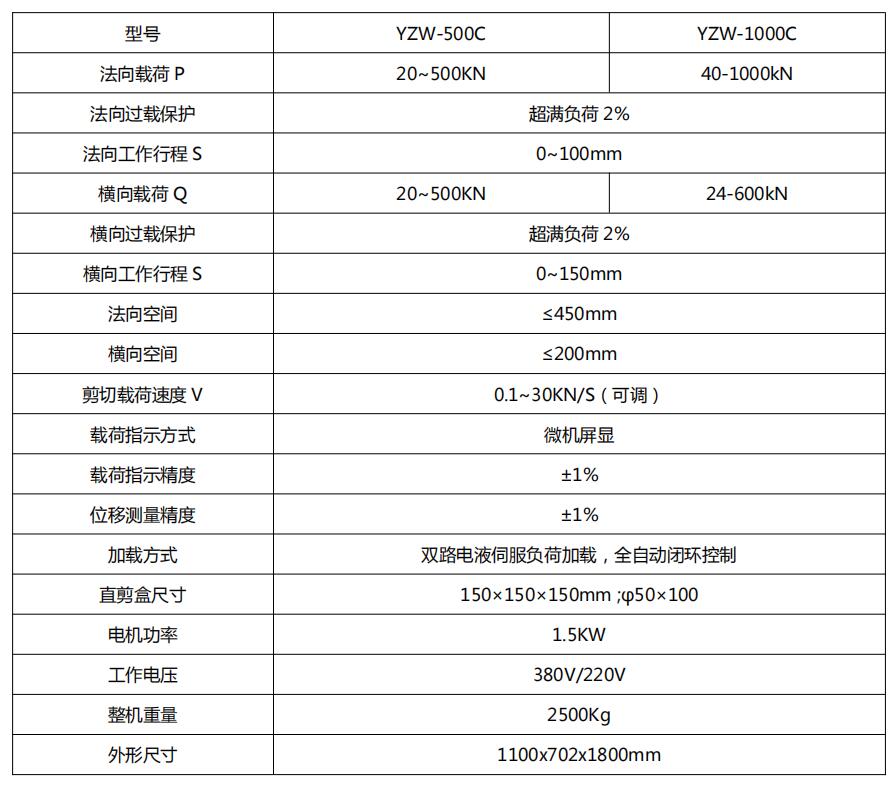 | 型号 | YZW-500C | YZW-1000C |
|---|---|---|
| 法向载荷 P | 20~500KN | 40-1000kN |
| 法向过载保护 | 超满负荷 2% | |
| 法向工作行程 S | 0~100mm | |
| 横向载荷 Q | 20~500KN | 24-600kN |
| 横向过载保护 | 超满负荷 2% | |
| 横向工作行程 S | 0~150mm | |
| 法向空间 | ≤450mm | |
| 横向空间 | ≤200mm | |
| 剪切载荷速度 V | 0.1~30KN/S（可调） | |
| 载荷指示方式 | 微机屏显 | |
| 载荷指示精度 | ±1% | |
| 位移测量精度 | ±1% | |
| 加载方式 | 双路电液伺服负荷加载，全自动闭环控制 | |
| 直剪盒尺寸 | 150×150×150mm ;φ50×100 | |
| 电机功率 | 1.5KW | |
| 工作电压 | 380V/220V | |
| 整机重量 | 2500Kg | |
| 外形尺寸 | 1100x702x1800mm | |